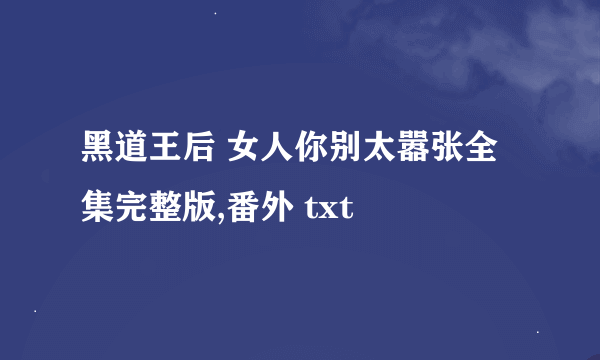 黑道王后 女人你别太嚣张全集完整版,番外 txt